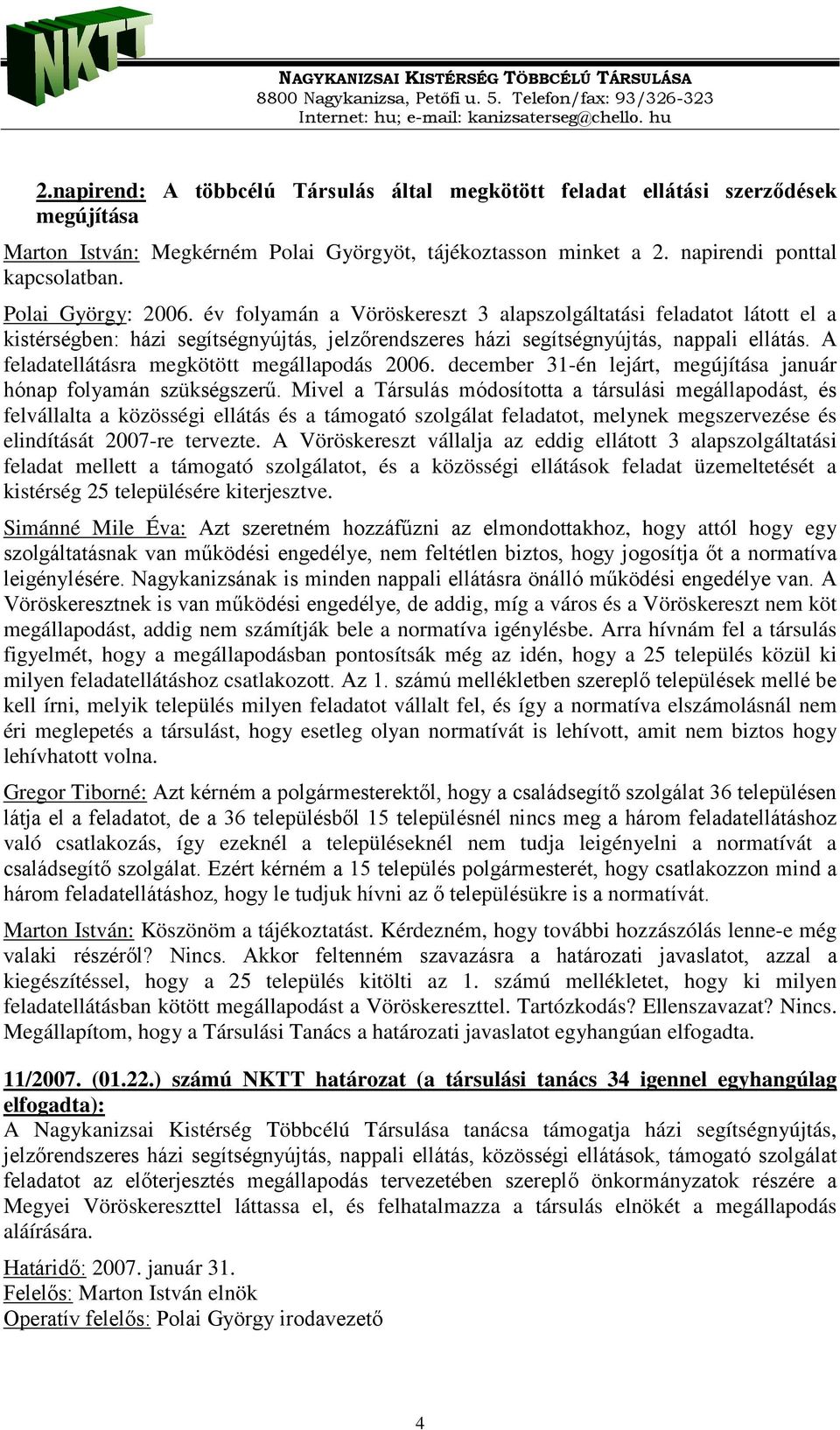 NKTT

NAGYKANIZSAI KISTÉRSÉG TÖBBCÉLÚ TÁRSULÁSA
8800 Nagykanizsa, Petőfi u. 5. Telefon/fax: 93/326-323
Internet: hu; e-mail: kanizsaterseg@chello. hu

2.napirend: A többcélú Társulás által megkötött feladat ellátási szerződések megújítása

Marton István: Megkérném Polai Györgyöt, tájékoztasson minket a 2. napirendi ponttal kapcsolatban.

Polai György: 2006. év folyamán a Vöröskereszt 3 alapszolgáltatási feladatot látott el a kistérségben: házi segítségnyújtás, jelzőrendszeres házi segítségnyújtás, nappali ellátás. A feladatellátásra megkötött megállapodás 2006. december 31-én lejárt, megújítása január hónap folyamán szükségszerű. Mivel a Társulás módosította a társulási megállapodást, és felvállalta a közösségi ellátás és a támogató szolgálat feladatot, melynek megszervezése és elindítását 2007-re tervezte. A Vöröskereszt vállalja az eddig ellátott 3 alapszolgáltatási feladat mellett a támogató szolgálatot, és a közösségi ellátások feladat üzemeltetését a kistérség 25 településére kiterjesztve.

Simánné Mile Éva: Azt szeretném hozzáfűzni az elmondottakhoz, hogy attól hogy egy szolgáltatásnak van működési engedélye, nem feltétlen biztos, hogy jogosítja őt a normatíva leigénylésére. Nagykanizsának is minden nappali ellátásra önálló működési engedélye van. A Vöröskeresztnek is van működési engedélye, de addig, míg a város és a Vöröskereszt nem köt megállapodást, addig nem számítják bele a normatíva igénylésbe. Arra hívnám fel a társulás figyelmét, hogy a megállapodásban pontosítsák még az idén, hogy a 25 település közül ki milyen feladatellátáshoz csatlakozott. Az 1. számú mellékletben szereplő települések mellé be kell írni, melyik település milyen feladatot vállalt fel, és így a normatíva elszámolásnál nem éri meglepetés a társulást, hogy esetleg olyan normatívát is lehívott, amit nem biztos hogy lehívhatott volna.

Gregor Tiborné: Azt kérném a polgármesterektől, hogy a családsegítő szolgálat 36 településen látja el a feladatot, de a 36 településből 15 településnél nincs meg a három feladatellátáshoz való csatlakozás, így ezeknél a településeknél nem tudja leigényelni a normatívát a családsegítő szolgálat. Ezért kérném a 15 település polgármesterét, hogy csatlakozzon mind a három feladatellátáshoz, hogy le tudjuk hívni az ő településükre is a normatívát.

Marton István: Köszönöm a tájékoztatást. Kérdezném, hogy további hozzászólás lenne-e még valaki részéről? Nincs. Akkor feltenném szavazásra a határozati javaslatot, azzal a kiegészítéssel, hogy a 25 település kitölti az 1. számú mellékletet, hogy ki milyen feladatellátásban kötött megállapodást a Vöröskereszttel. Tartózkodás? Ellenszavazat? Nincs. Megállapítom, hogy a Társulási Tanács a határozati javaslatot egyhangúan elfogadta.

11/2007. (01.22.) számú NKTT határozat (a társulási tanács 34 igennel egyhangúlag elfogadta):
A Nagykanizsai Kistérség Többcélú Társulása tanácsa támogatja házi segítségnyújtás, jelzőrendszeres házi segítségnyújtás, nappali ellátás, közösségi ellátások, támogató szolgálat feladatot az előterjesztés megállapodás tervezetében szereplő önkormányzatok részére a Megyei Vöröskereszttel láttassa el, és felhatalmazza a társulás elnökét a megállapodás aláírására.

Határidő: 2007. január 31.
Felelős: Marton István elnök
Operatív felelős: Polai György irodavezető

4